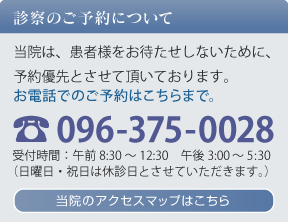 診察のご予約について

当院は、患者様をお待たせしないために、予約優先とさせて頂いております。
お電話でのご予約はこちらまで。

☎ 096-375-0028
受付時間：午前 8:30 ～ 12:30　午後 3:00 ～ 5:30
（日曜日・祝日は休診日とさせていただきます。）

当院のアクセスマップはこちら